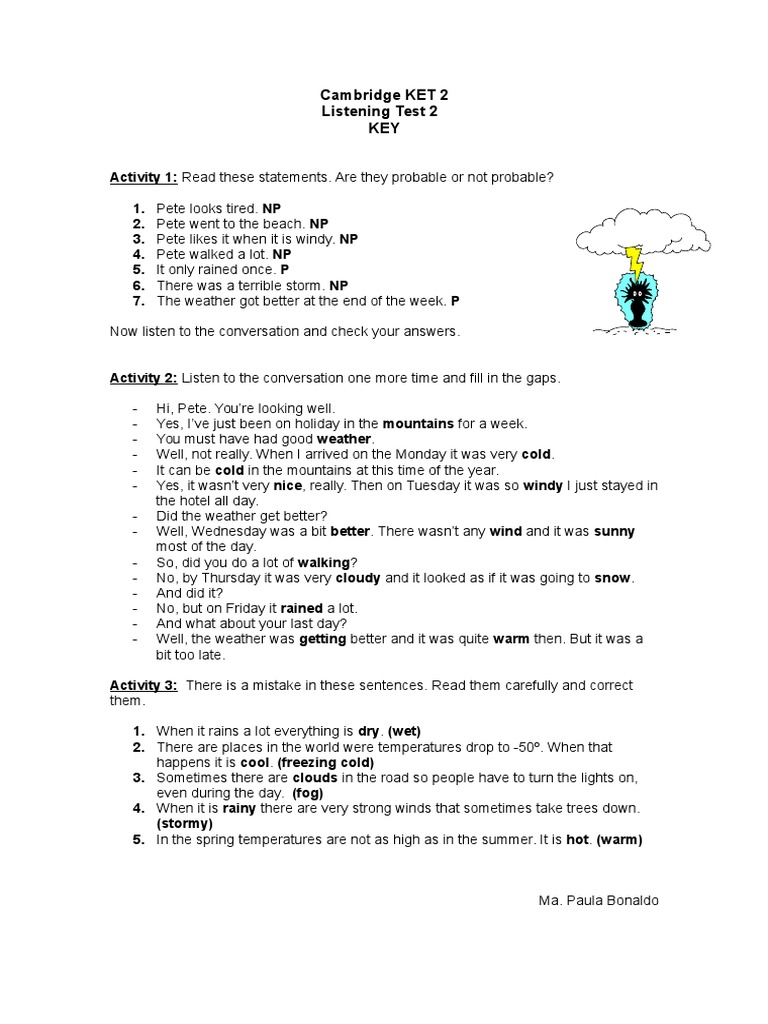 Cambridge KET 2
Listening Test 2
KEY

Activity 1: Read these statements. Are they probable or not probable?

1. Pete looks tired. NP
2. Pete went to the beach. NP
3. Pete likes it when it is windy. NP
4. Pete walked a lot. NP
5. It only rained once. P
6. There was a terrible storm. NP
7. The weather got better at the end of the week. P

Now listen to the conversation and check your answers.

Activity 2: Listen to the conversation one more time and fill in the gaps.

- Hi, Pete. You're looking well.
- Yes, I've just been on holiday in the mountains for a week.
- You must have had good weather.
- Well, not really. When I arrived on the Monday it was very cold.
- It can be cold in the mountains at this time of the year.
- Yes, it wasn't very nice, really. Then on Tuesday it was so windy I just stayed in the hotel all day.
- Did the weather get better?
- Well, Wednesday was a bit better. There wasn't any wind and it was sunny most of the day.
- So, did you do a lot of walking?
- No, by Thursday it was very cloudy and it looked as if it was going to snow.
- And did it?
- No, but on Friday it rained a lot.
- And what about your last day?
- Well, the weather was getting better and it was quite warm then. But it was a bit too late.

Activity 3: There is a mistake in these sentences. Read them carefully and correct them.

1. When it rains a lot everything is dry. (wet)
2. There are places in the world were temperatures drop to -50º. When that happens it is cool. (freezing cold)
3. Sometimes there are clouds in the road so people have to turn the lights on, even during the day. (fog)
4. When it is rainy there are very strong winds that sometimes take trees down. (stormy)
5. In the spring temperatures are not as high as in the summer. It is hot. (warm)

Ma. Paula Bonaldo